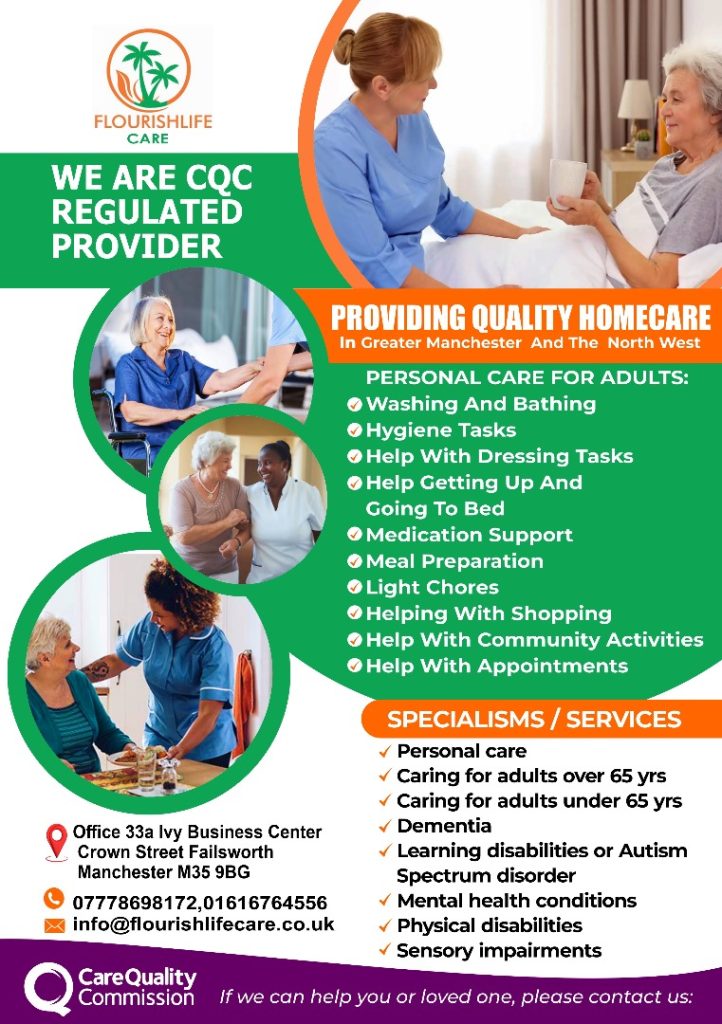 FLOURISHLIFE
CARE

WE ARE CQC REGULATED PROVIDER

PROVIDING QUALITY HOMECARE
In Greater Manchester And The North West

PERSONAL CARE FOR ADULTS:
✓ Washing And Bathing
✓ Hygiene Tasks
✓ Help With Dressing Tasks
✓ Help Getting Up And Going To Bed
✓ Medication Support
✓ Meal Preparation
✓ Light Chores
✓ Helping With Shopping
✓ Help With Community Activities
✓ Help With Appointments

SPECIALISMS / SERVICES
✓ Personal care
✓ Caring for adults over 65 yrs
✓ Caring for adults under 65 yrs
✓ Dementia
✓ Learning disabilities or Autism Spectrum disorder
✓ Mental health conditions
✓ Physical disabilities
✓ Sensory impairments

Office 33a Ivy Business Center
Crown Street Failsworth
Manchester M35 9BG

07778698172,01616764556
info@flourishlifecare.co.uk

CareQuality
Commission

If we can help you or loved one, please contact us: